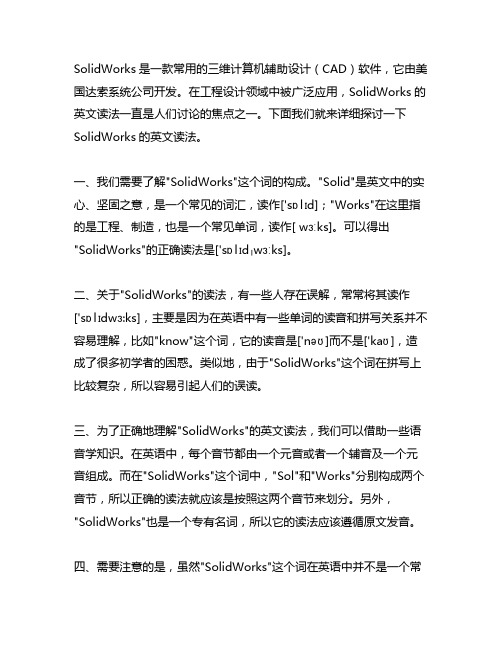 SolidWorks 是一款常用的三维计算机辅助设计（CAD）软件，它由美国达索系统公司开发。在工程设计领域中被广泛应用，SolidWorks 的英文读法一直是人们讨论的焦点之一。下面我们就来详细探讨一下 SolidWorks 的英文读法。

一、我们需要了解"SolidWorks"这个词的构成。"Solid"是英文中的实心、坚固之意，是一个常见的词汇，读作['sɒlɪd]；"Works"在这里指的是工程、制造，也是一个常见单词，读作[ wɜːks]。可以得出"SolidWorks"的正确读法是['sɒlɪdˌwɜːks]。

二、关于"SolidWorks"的读法，有一些人存在误解，常常将其读作['sɒlɪdwɜːks]，主要是因为在英语中有一些单词的读音和拼写关系并不容易理解，比如"know"这个词，它的读音是['nəʊ]而不是['kaʊ]，造成了很多初学者的困惑。类似地，由于"SolidWorks"这个词在拼写上比较复杂，所以容易引起人们的误读。

三、为了正确地理解"SolidWorks"的英文读法，我们可以借助一些语音学知识。在英语中，每个音节都由一个元音或者一个辅音及一个元音组成。而在"SolidWorks"这个词中，"Sol"和"Works"分别构成两个音节，所以正确的读法就应该是按照这两个音节来划分。另外，"SolidWorks"也是一个专有名词，所以它的读法应该遵循原文发音。

四、需要注意的是，虽然"SolidWorks"这个词在英语中并不是一个常